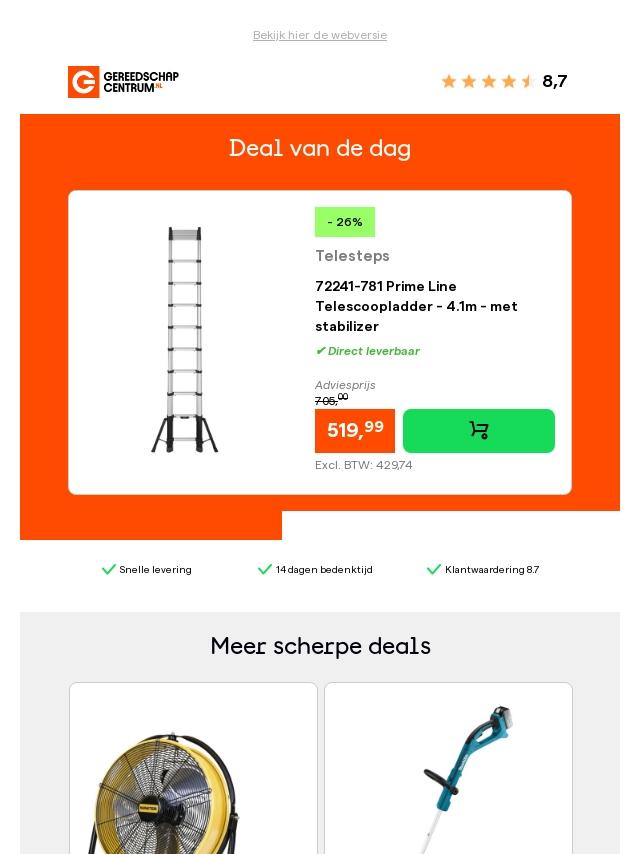 Bekijk hier de webversie

GEREEDSCHAP CENTRUM.NL

8,7

Deal van de dag

- 26%

Telesteps

72241-781 Prime Line Telescoopladder - 4.1m - met stabilizer

✔ Direct leverbaar

Adviesprijs

705,00

519,99

Excl. BTW: 429,74

Snelle levering

14 dagen bedenktijd

Klantwaardering 8.7

Meer scherpe deals